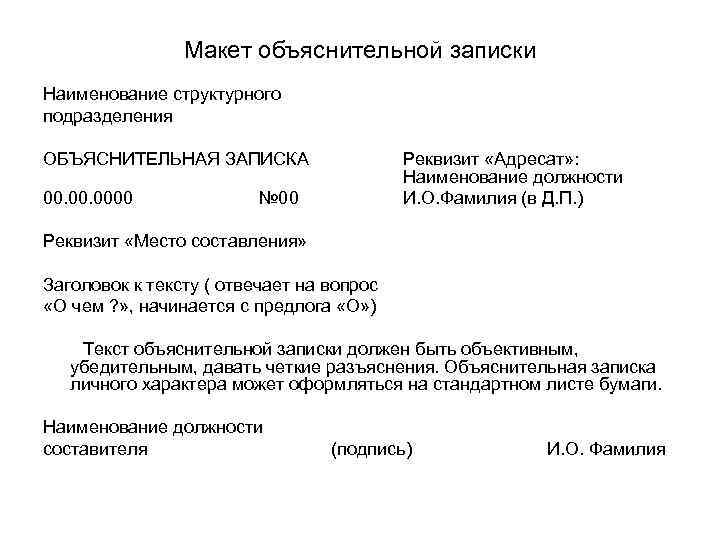 Макет объяснительной записки

Наименование структурного подразделения

ОБЪЯСНИТЕЛЬНАЯ ЗАПИСКА

00.00.0000 №00

Реквизит «Адресат»: Наименование должности И.О.Фамилия (в Д.П.)

Реквизит «Место составления»

Заголовок к тексту ( отвечает на вопрос «О чем ?», начинается с предлога «О»)

Текст объяснительной записки должен быть объективным, убедительным, давать четкие разъяснения. Объяснительная записка личного характера может оформляться на стандартном листе бумаги.

Наименование должности составителя (подпись) И.О. Фамилия